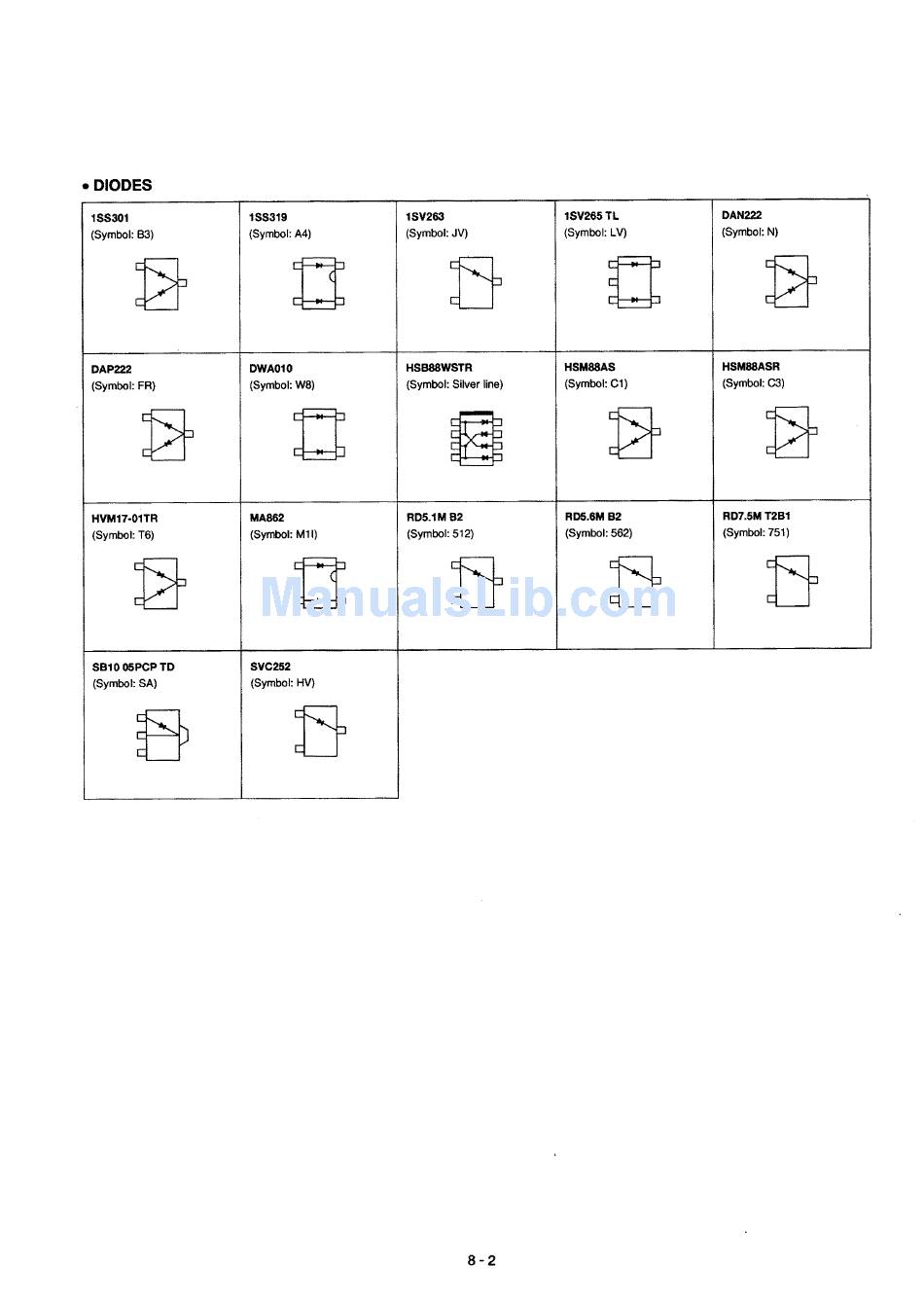 • DIODES

| 1SS301 (Symbol: B3) | 1SS319 (Symbol: A4) | 1SV263 (Symbol: JV) | 1SV265 TL (Symbol: LV) | DAN222 (Symbol: N) |
|---|---|---|---|---|
| DAP222 (Symbol: FR) | DWA010 (Symbol: W8) | HSB88WSTR (Symbol: Silver line) | HSM88AS (Symbol: C1) | HSM88ASR (Symbol: C3) |
| HVM17-01TR (Symbol: T6) | MA862 (Symbol: M1I) | RD5.1M B2 (Symbol: 512) | RD5.6M B2 (Symbol: 562) | RD7.5M T2B1 (Symbol: 751) |
| SB10 05PCP TD (Symbol: SA) | SVC252 (Symbol: HV) | | | |

ManualsLib.com

8 - 2